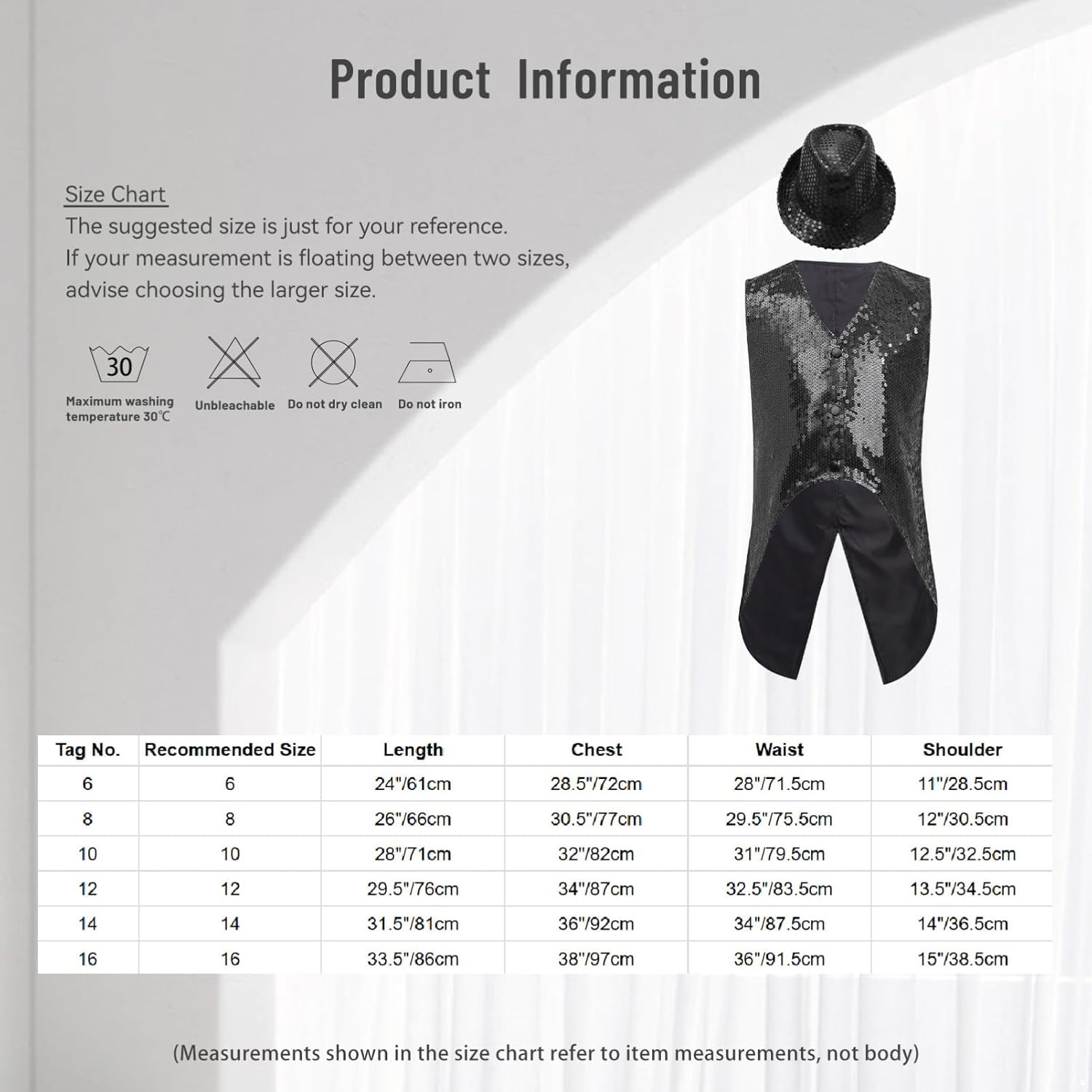 Product Information

Size Chart
The suggested size is just for your reference.
If your measurement is floating between two sizes, advise choosing the larger size.

30
Maximum washing temperature 30℃

Unbleachable

Do not dry clean

Do not iron

| Tag No. | Recommended Size | Length | Chest | Waist | Shoulder |
|---|---|---|---|---|---|
| 6 | 6 | 24"/61cm | 28.5"/72cm | 28"/71.5cm | 11"/28.5cm |
| 8 | 8 | 26"/66cm | 30.5"/77cm | 29.5"/75.5cm | 12"/30.5cm |
| 10 | 10 | 28"/71cm | 32"/82cm | 31"/79.5cm | 12.5"/32.5cm |
| 12 | 12 | 29.5"/76cm | 34"/87cm | 32.5"/83.5cm | 13.5"/34.5cm |
| 14 | 14 | 31.5"/81cm | 36"/92cm | 34"/87.5cm | 14"/36.5cm |
| 16 | 16 | 33.5"/86cm | 38"/97cm | 36"/91.5cm | 15"/38.5cm |

(Measurements shown in the size chart refer to item measurements, not body)